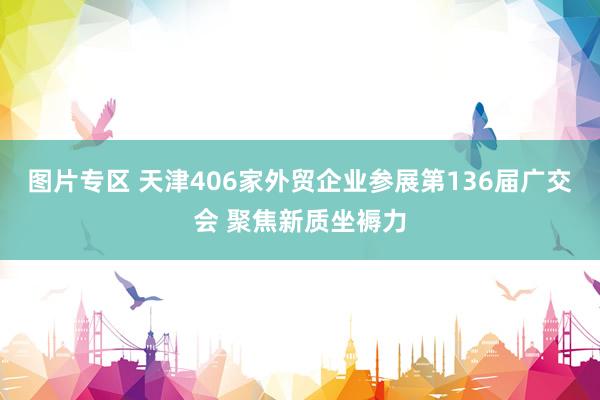 图片专区 天津406家外贸企业参展第136届广交会 聚焦新质坐褥力